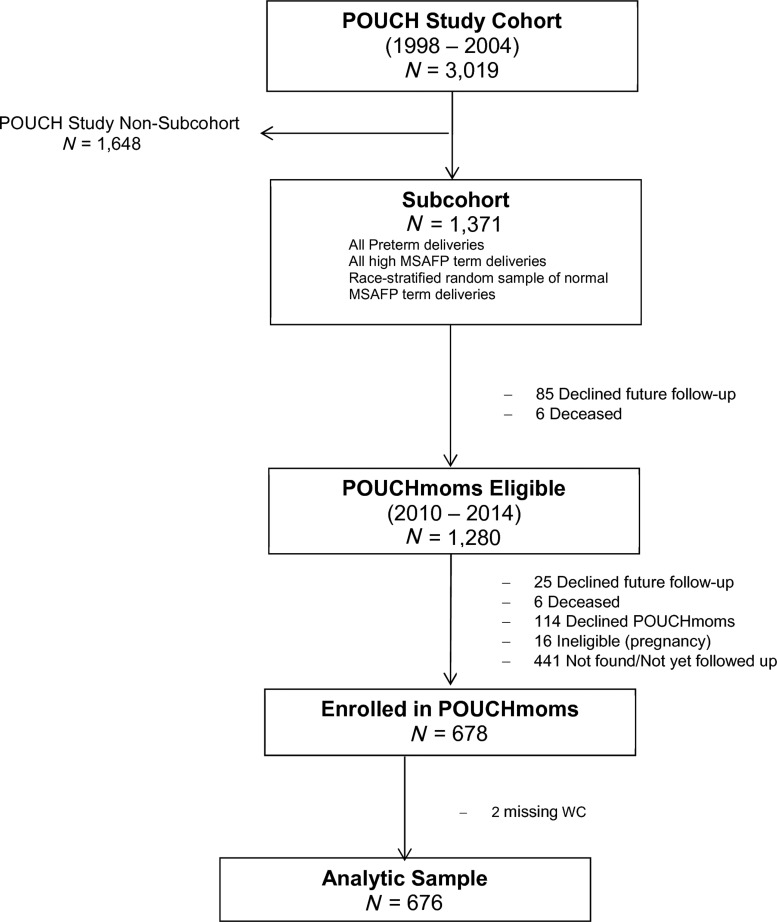 POUCH Study Cohort
(1998 – 2004)
$N$ = 3,019

POUCH Study Non-Subcohort
$N$ = 1,648

Subcohort
$N$ = 1,371
All Preterm deliveries
All high MSAFP term deliveries
Race-stratified random sample of normal MSAFP term deliveries

– 85 Declined future follow-up
– 6 Deceased

POUCHmoms Eligible
(2010 – 2014)
$N$ = 1,280

– 25 Declined future follow-up
– 6 Deceased
– 114 Declined POUCHmoms
– 16 Ineligible (pregnancy)
– 441 Not found/Not yet followed up

Enrolled in POUCHmoms
$N$ = 678

– 2 missing WC

Analytic Sample
$N$ = 676